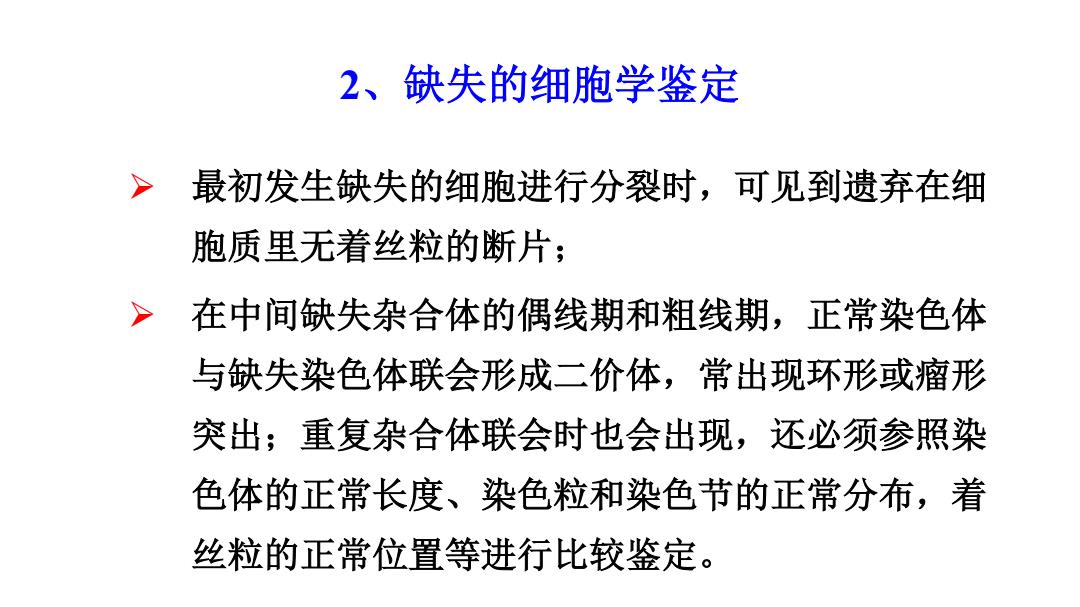 2、缺失的细胞学鉴定

➢ 最初发生缺失的细胞进行分裂时，可见到遗弃在细胞质里无着丝粒的断片；

➢ 在中间缺失杂合体的偶线期和粗线期，正常染色体与缺失染色体联会形成二价体，常出现环形或瘤形突出；重复杂合体联会时也会出现，还必须参照染色体的正常长度、染色粒和染色节的正常分布，着丝粒的正常位置等进行比较鉴定。